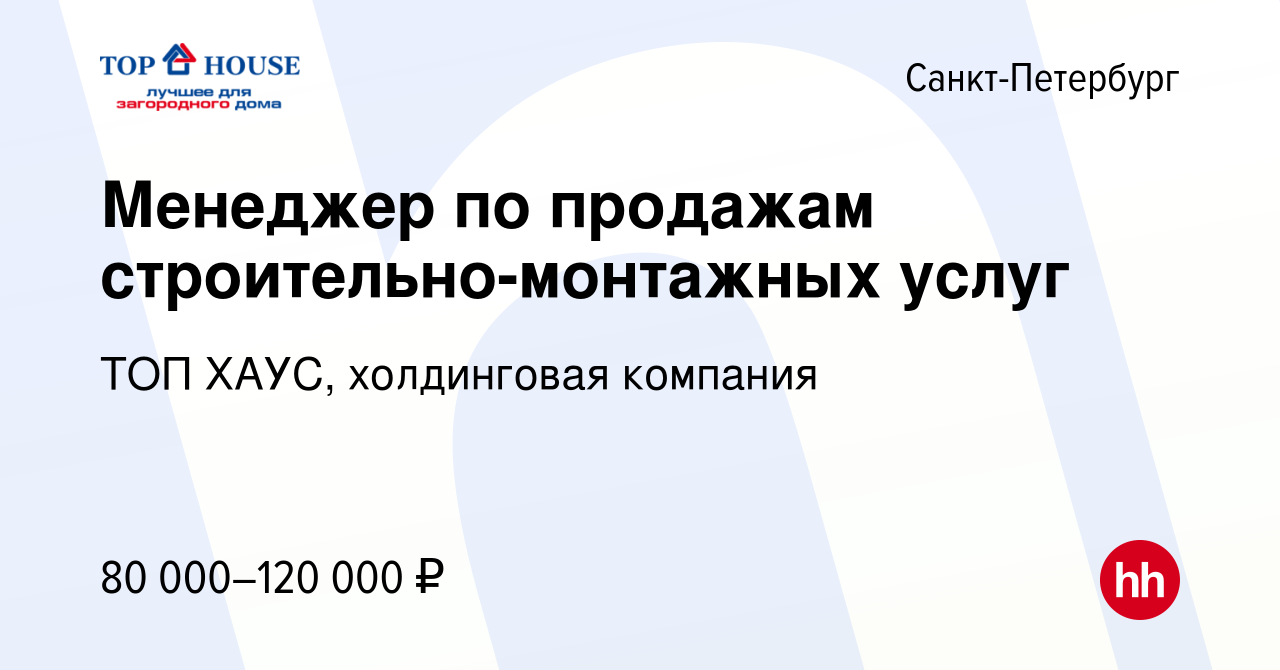 TOP HOUSE
лучшее для загородного дома

Санкт-Петербург

Менеджер по продажам строительно-монтажных услуг

ТОП ХАУС, холдинговая компания

80 000–120 000 ₽

hh